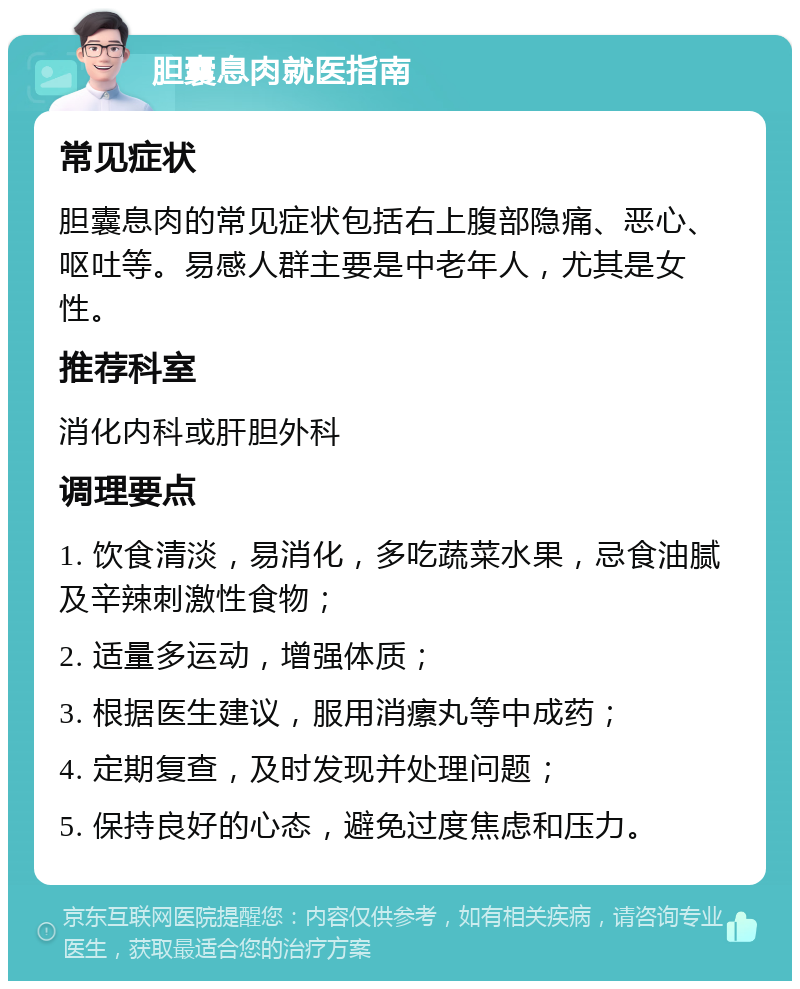 胆囊息肉就医指南

常见症状

胆囊息肉的常见症状包括右上腹部隐痛、恶心、呕吐等。易感人群主要是中老年人，尤其是女性。

推荐科室

消化内科或肝胆外科

调理要点

1. 饮食清淡，易消化，多吃蔬菜水果，忌食油腻及辛辣刺激性食物；

2. 适量多运动，增强体质；

3. 根据医生建议，服用消瘰丸等中成药；

4. 定期复查，及时发现并处理问题；

5. 保持良好的心态，避免过度焦虑和压力。

京东互联网医院提醒您：内容仅供参考，如有相关疾病，请咨询专业医生，获取最适合您的治疗方案